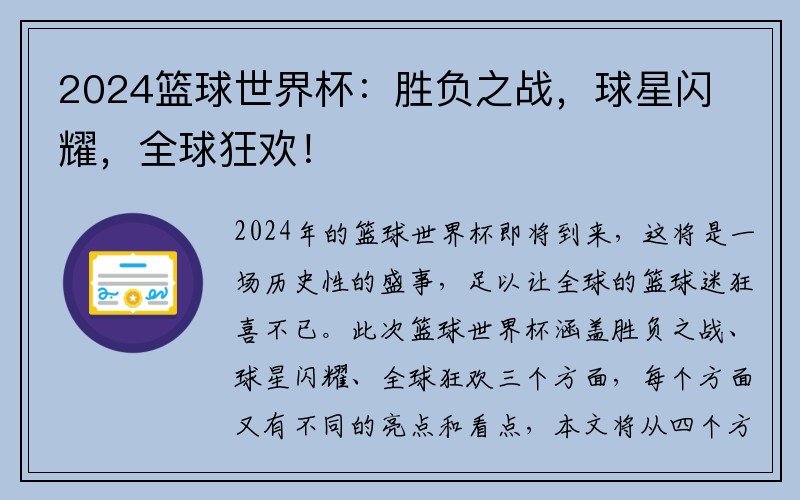 2024篮球世界杯：胜负之战，球星闪耀，全球狂欢！

2024年的篮球世界杯即将到来，这将是一场历史性的盛事，足以让全球的篮球迷狂喜不已。此次篮球世界杯涵盖胜负之战、球星闪耀、全球狂欢三个方面，每个方面又有不同的亮点和看点，本文将从四个方